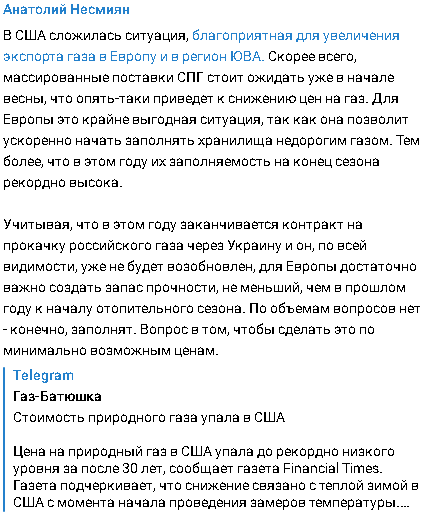 Анатолий Несмиян

В США сложилась ситуация, благоприятная для увеличения экспорта газа в Европу и в регион ЮВА. Скорее всего, массированные поставки СПГ стоит ожидать уже в начале весны, что опять-таки приведет к снижению цен на газ. Для Европы это крайне выгодная ситуация, так как она позволит ускоренно начать заполнять хранилища недорогим газом. Тем более, что в этом году их заполняемость на конец сезона рекордно высока.

Учитывая, что в этом году заканчивается контракт на прокачку российского газа через Украину и он, по всей видимости, уже не будет возобновлен, для Европы достаточно важно создать запас прочности, не меньший, чем в прошлом году к началу отопительного сезона. По объемам вопросов нет - конечно, заполнят. Вопрос в том, чтобы сделать это по минимально возможным ценам.

Telegram
Газ-Батюшка
Стоимость природного газа упала в США

Цена на природный газ в США упала до рекордно низкого уровня за после 30 лет, сообщает газета Financial Times. Газета подчеркивает, что снижение связано с теплой зимой в США с момента начала проведения замеров температуры....